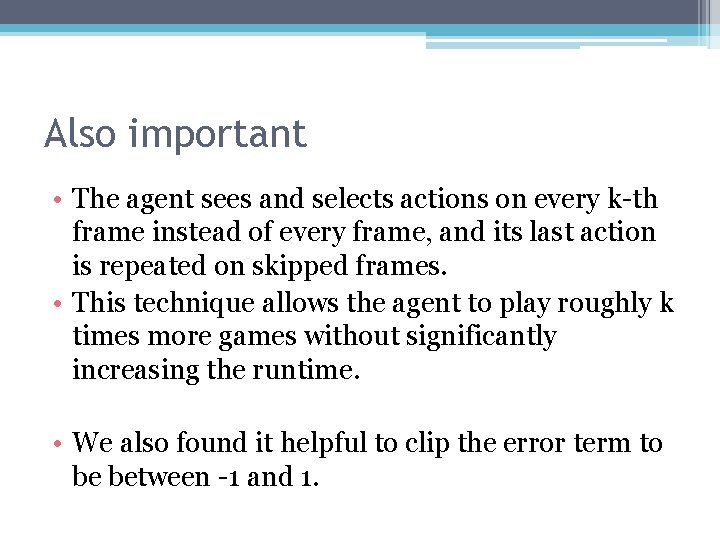 Also important

• The agent sees and selects actions on every k-th frame instead of every frame, and its last action is repeated on skipped frames.
• This technique allows the agent to play roughly k times more games without significantly increasing the runtime.

• We also found it helpful to clip the error term to be between -1 and 1.